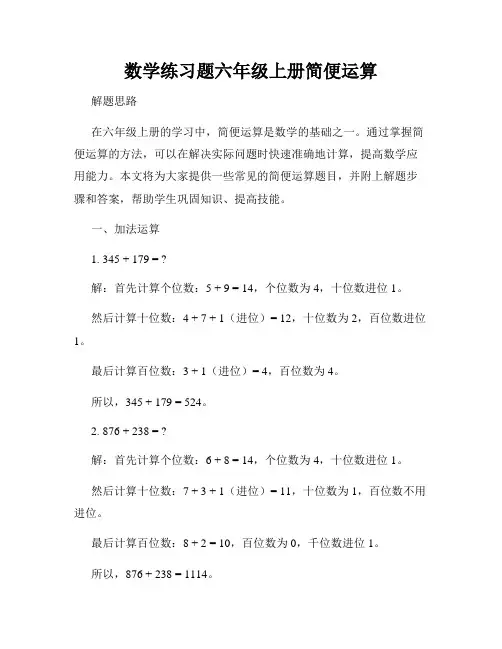 数学练习题六年级上册简便运算

解题思路

在六年级上册的学习中，简便运算是数学的基础之一。通过掌握简便运算的方法，可以在解决实际问题时快速准确地计算，提高数学应用能力。本文将为大家提供一些常见的简便运算题目，并附上解题步骤和答案，帮助学生巩固知识、提高技能。

一、加法运算

1. $345 + 179 = ?$

解：首先计算个位数：$5 + 9 = 14$，个位数为 4，十位数进位 1。

然后计算十位数：$4 + 7 + 1$（进位）$= 12$，十位数为 2，百位数进位 1。

最后计算百位数：$3 + 1$（进位）$= 4$，百位数为 4。

所以，$345 + 179 = 524$。

2. $876 + 238 = ?$

解：首先计算个位数：$6 + 8 = 14$，个位数为 4，十位数进位 1。

然后计算十位数：$7 + 3 + 1$（进位）$= 11$，十位数为 1，百位数不用进位。

最后计算百位数：$8 + 2 = 10$，百位数为 0，千位数进位 1。

所以，$876 + 238 = 1114$。